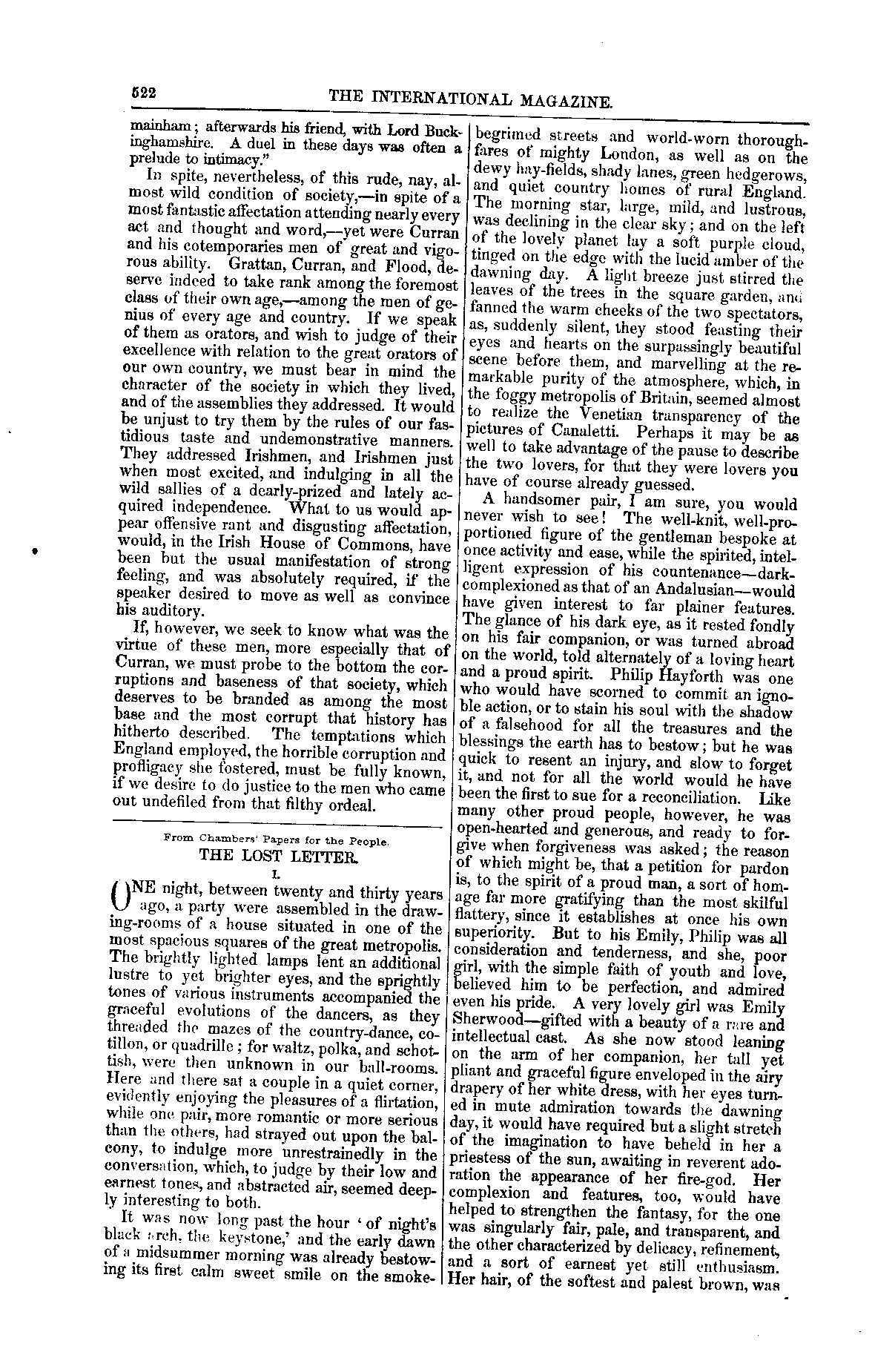 522 THE INTERNATIONAL MAGAZINE.

mainham; afterwards his friend, with Lord Buckinghamshire. A duel in these days was often a prelude to intimacy."

In spite, nevertheless, of this rude, nay, almost wild condition of society,—in spite of a most fantastic affectation attending nearly every act and thought and word,—yet were Curran and his cotemporaries men of great and vigorous ability. Grattan, Curran, and Flood, deserve indeed to take rank among the foremost class of their own age,—among the men of genius of every age and country. If we speak of them as orators, and wish to judge of their excellence with relation to the great orators of our own country, we must bear in mind the character of the society in which they lived, and of the assemblies they addressed. It would be unjust to try them by the rules of our fastidious taste and undemonstrative manners. They addressed Irishmen, and Irishmen just when most excited, and indulging in all the wild sallies of a dearly-prized and lately acquired independence. What to us would appear offensive rant and disgusting affectation, would, in the Irish House of Commons, have been but the usual manifestation of strong feeling, and was absolutely required, if the speaker desired to move as well as convince his auditory.

If, however, we seek to know what was the virtue of these men, more especially that of Curran, we must probe to the bottom the corruptions and baseness of that society, which deserves to be branded as among the most base and the most corrupt that history has hitherto described. The temptations which England employed, the horrible corruption and profligacy she fostered, must be fully known, if we desire to do justice to the men who came out undefiled from that filthy ordeal.

From Chambers' Papers for the People.
THE LOST LETTER.
I.

ONE night, between twenty and thirty years ago, a party were assembled in the drawing-rooms of a house situated in one of the most spacious squares of the great metropolis. The brightly lighted lamps lent an additional lustre to yet brighter eyes, and the sprightly tones of various instruments accompanied the graceful evolutions of the dancers, as they threaded the mazes of the country-dance, cotillon, or quadrille; for waltz, polka, and schottish, were then unknown in our ball-rooms. Here and there sat a couple in a quiet corner, evidently enjoying the pleasures of a flirtation, while one pair, more romantic or more serious than the others, had strayed out upon the balcony, to indulge more unrestrainedly in the conversation, which, to judge by their low and earnest tones, and abstracted air, seemed deeply interesting to both.

It was now long past the hour 'of night's black arch, the keystone,' and the early dawn of a midsummer morning was already bestowing its first calm sweet smile on the smoke-begrimed streets and world-worn thoroughfares of mighty London, as well as on the dewy hay-fields, shady lanes, green hedgerows, and quiet country homes of rural England. The morning star, large, mild, and lustrous, was declining in the clear sky; and on the left of the lovely planet lay a soft purple cloud, tinged on the edge with the lucid amber of the dawning day. A light breeze just stirred the leaves of the trees in the square garden, and fanned the warm cheeks of the two spectators, as, suddenly silent, they stood feasting their eyes and hearts on the surpassingly beautiful scene before them, and marvelling at the remarkable purity of the atmosphere, which, in the foggy metropolis of Britain, seemed almost to realize the Venetian transparency of the pictures of Canaletti. Perhaps it may be as well to take advantage of the pause to describe the two lovers, for that they were lovers you have of course already guessed.

A handsomer pair, I am sure, you would never wish to see! The well-knit, well-proportioned figure of the gentleman bespoke at once activity and ease, while the spirited, intelligent expression of his countenance—dark-complexioned as that of an Andalusian—would have given interest to far plainer features. The glance of his dark eye, as it rested fondly on his fair companion, or was turned abroad on the world, told alternately of a loving heart and a proud spirit. Philip Hayforth was one who would have scorned to commit an ignoble action, or to stain his soul with the shadow of a falsehood for all the treasures and the blessings the earth has to bestow; but he was quick to resent an injury, and slow to forget it, and not for all the world would he have been the first to sue for a reconciliation. Like many other proud people, however, he was open-hearted and generous, and ready to forgive when forgiveness was asked; the reason of which might be, that a petition for pardon is, to the spirit of a proud man, a sort of homage far more gratifying than the most skilful flattery, since it establishes at once his own superiority. But to his Emily, Philip was all consideration and tenderness, and she, poor girl, with the simple faith of youth and love, believed him to be perfection, and admired even his pride. A very lovely girl was Emily Sherwood—gifted with a beauty of a rare and intellectual cast. As she now stood leaning on the arm of her companion, her tall yet pliant and graceful figure enveloped in the airy drapery of her white dress, with her eyes turned in mute admiration towards the dawning day, it would have required but a slight stretch of the imagination to have beheld in her a priestess of the sun, awaiting in reverent adoration the appearance of her fire-god. Her complexion and features, too, would have helped to strengthen the fantasy, for the one was singularly fair, pale, and transparent, and the other characterized by delicacy, refinement, and a sort of earnest yet still enthusiasm. Her hair, of the softest and palest brown, was